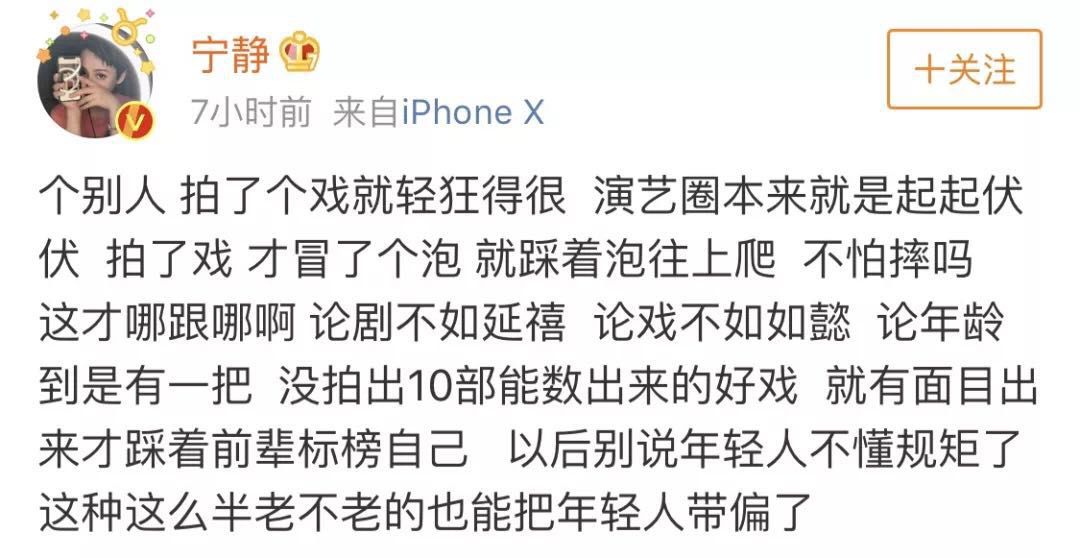 宁静

7小时前 来自iPhone X

+关注

个别人 拍了个戏就轻狂得很 演艺圈本来就是起起伏伏 拍了戏 才冒了个泡 就踩着泡往上爬 不怕摔吗 这才哪跟哪啊 论剧不如延禧 论戏不如如懿 论年龄到是有一把 没拍出10部能数出来的好戏 就有面目出来才踩着前辈标榜自己 以后别说年轻人不懂规矩了 这种这么半老不老的也能把年轻人带偏了